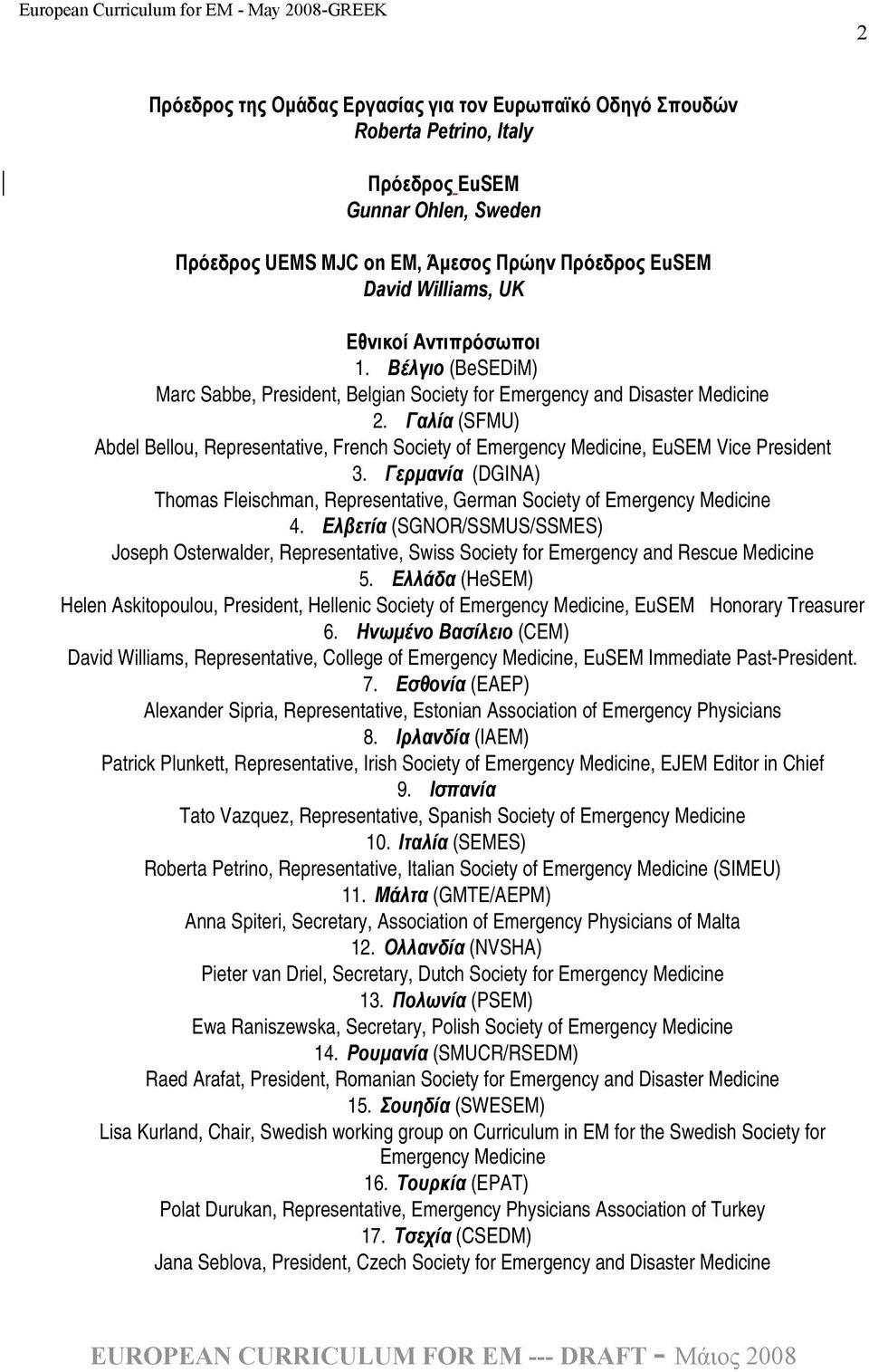 European Curriculum for EM - May 2008-GREEK

2

Πρόεδρος της Ομάδας Εργασίας για τον Ευρωπαϊκό Οδηγό Σπουδών
Roberta Petrino, Italy

Πρόεδρος EuSEM
Gunnar Ohlen, Sweden

Πρόεδρος UEMS MJC on EM, Άμεσος Πρώην Πρόεδρος EuSEM
David Williams, UK

Εθνικοί Αντιπρόσωποι
1. Βέλγιο (BeSEDiM)
Marc Sabbe, President, Belgian Society for Emergency and Disaster Medicine
2. Γαλία (SFMU)
Abdel Bellou, Representative, French Society of Emergency Medicine, EuSEM Vice President
3. Γερμανία (DGINA)
Thomas Fleischman, Representative, German Society of Emergency Medicine
4. Ελβετία (SGNOR/SSMUS/SSMES)
Joseph Osterwalder, Representative, Swiss Society for Emergency and Rescue Medicine
5. Ελλάδα (HeSEM)
Helen Askitopoulou, President, Hellenic Society of Emergency Medicine, EuSEM Honorary Treasurer
6. Ηνωμένο Βασίλειο (CEM)
David Williams, Representative, College of Emergency Medicine, EuSEM Immediate Past-President.
7. Εσθονία (EAEP)
Alexander Sipria, Representative, Estonian Association of Emergency Physicians
8. Ιρλανδία (IAEM)
Patrick Plunkett, Representative, Irish Society of Emergency Medicine, EJEM Editor in Chief
9. Ισπανία
Tato Vazquez, Representative, Spanish Society of Emergency Medicine
10. Ιταλία (SEMES)
Roberta Petrino, Representative, Italian Society of Emergency Medicine (SIMEU)
11. Μάλτα (GMTE/AEPM)
Anna Spiteri, Secretary, Association of Emergency Physicians of Malta
12. Ολλανδία (NVSHA)
Pieter van Driel, Secretary, Dutch Society for Emergency Medicine
13. Πολωνία (PSEM)
Ewa Raniszewska, Secretary, Polish Society of Emergency Medicine
14. Ρουμανία (SMUCR/RSEDM)
Raed Arafat, President, Romanian Society for Emergency and Disaster Medicine
15. Σουηδία (SWESEM)
Lisa Kurland, Chair, Swedish working group on Curriculum in EM for the Swedish Society for Emergency Medicine
16. Τουρκία (EPAT)
Polat Durukan, Representative, Emergency Physicians Association of Turkey
17. Τσεχία (CSEDM)
Jana Seblova, President, Czech Society for Emergency and Disaster Medicine

EUROPEAN CURRICULUM FOR EM --- DRAFT - Μάιος 2008